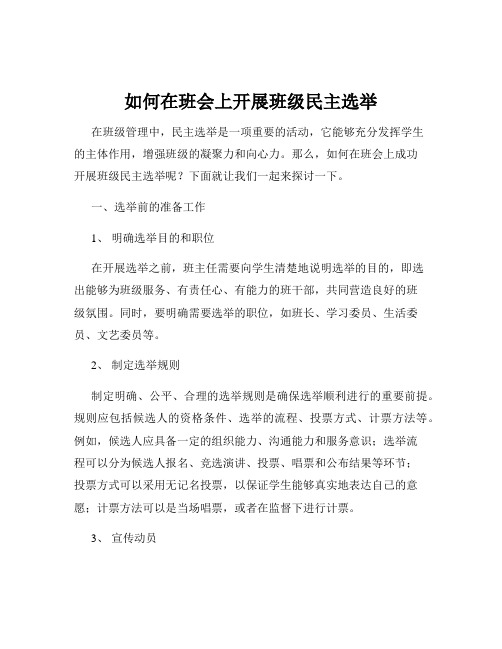 如何在班会上开展班级民主选举

在班级管理中，民主选举是一项重要的活动，它能够充分发挥学生的主体作用，增强班级的凝聚力和向心力。那么，如何在班会上成功开展班级民主选举呢？下面就让我们一起来探讨一下。

一、选举前的准备工作

1、 明确选举目的和职位

在开展选举之前，班主任需要向学生清楚地说明选举的目的，即选出能够为班级服务、有责任心、有能力的班干部，共同营造良好的班级氛围。同时，要明确需要选举的职位，如班长、学习委员、生活委员、文艺委员等。

2、 制定选举规则

制定明确、公平、合理的选举规则是确保选举顺利进行的重要前提。规则应包括候选人的资格条件、选举的流程、投票方式、计票方法等。例如，候选人应具备一定的组织能力、沟通能力和服务意识；选举流程可以分为候选人报名、竞选演讲、投票、唱票和公布结果等环节；投票方式可以采用无记名投票，以保证学生能够真实地表达自己的意愿；计票方法可以是当场唱票，或者在监督下进行计票。

3、 宣传动员